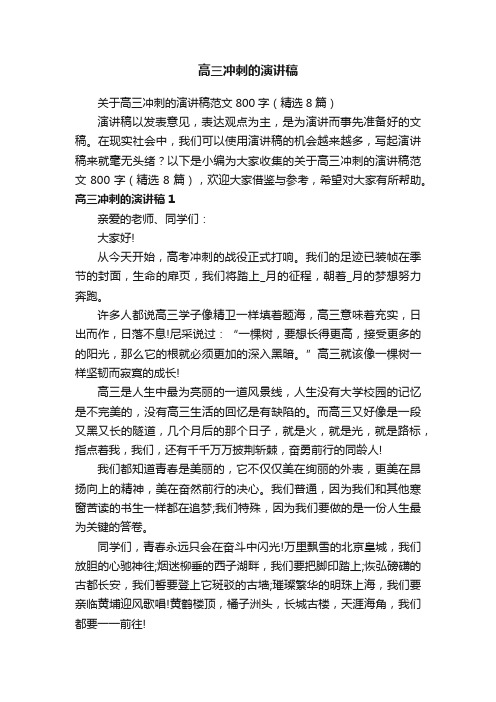 高三冲刺的演讲稿

关于高三冲刺的演讲稿范文 800 字（精选 8 篇）

演讲稿以发表意见，表达观点为主，是为演讲而事先准备好的文稿。在现实社会中，我们可以使用演讲稿的机会越来越多，写起演讲稿来就毫无头绪？以下是小编为大家收集的关于高三冲刺的演讲稿范文 800 字（精选 8 篇），欢迎大家借鉴与参考，希望对大家有所帮助。

高三冲刺的演讲稿 1

亲爱的老师、同学们：

大家好!

从今天开始，高考冲刺的战役正式打响。我们的足迹已装帧在季节的封面，生命的扉页，我们将踏上_月的征程，朝着_月的梦想努力奔跑。

许多人都说高三学子像精卫一样填着题海，高三意味着充实，日出而作，日落不息!尼采说过：“一棵树，要想长得更高，接受更多的的阳光，那么它的根就必须更加的深入黑暗。”高三就该像一棵树一样坚韧而寂寞的成长!

高三是人生中最为亮丽的一道风景线，人生没有大学校园的记忆是不完美的，没有高三生活的回忆是有缺陷的。而高三又好像是一段又黑又长的隧道，几个月后的那个日子，就是火，就是光，就是路标，指点着我，我们，还有千千万万披荆斩棘，奋勇前行的同龄人!

我们都知道青春是美丽的，它不仅仅美在绚丽的外表，更美在昂扬向上的精神，美在奋然前行的决心。我们普通，因为我们和其他寒窗苦读的书生一样都在追梦;我们特殊，因为我们要做的是一份人生最为关键的答卷。

同学们，青春永远只会在奋斗中闪光!万里飘雪的北京皇城，我们放胆的心驰神往;烟迷柳垂的西子湖畔，我们要把脚印踏上;恢弘磅礴的古都长安，我们誓要登上它斑驳的古墙;璀璨繁华的明珠上海，我们要亲临黄埔迎风歌唱!黄鹤楼顶，橘子洲头，长城古楼，天涯海角，我们都要一一前往!